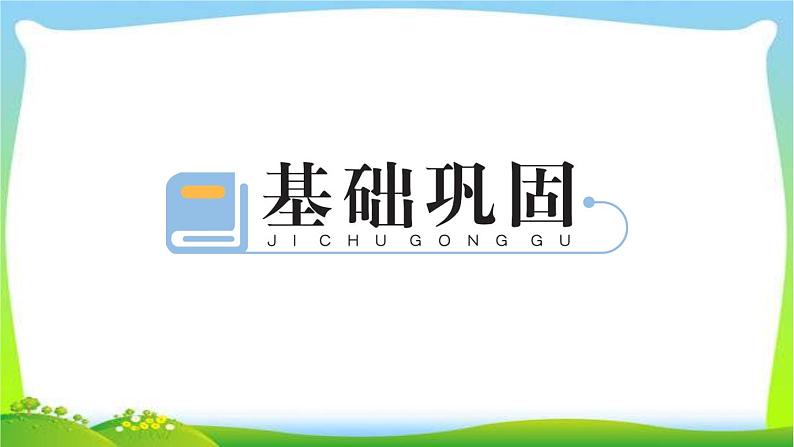 基础巩固
JI CHU GONG GU